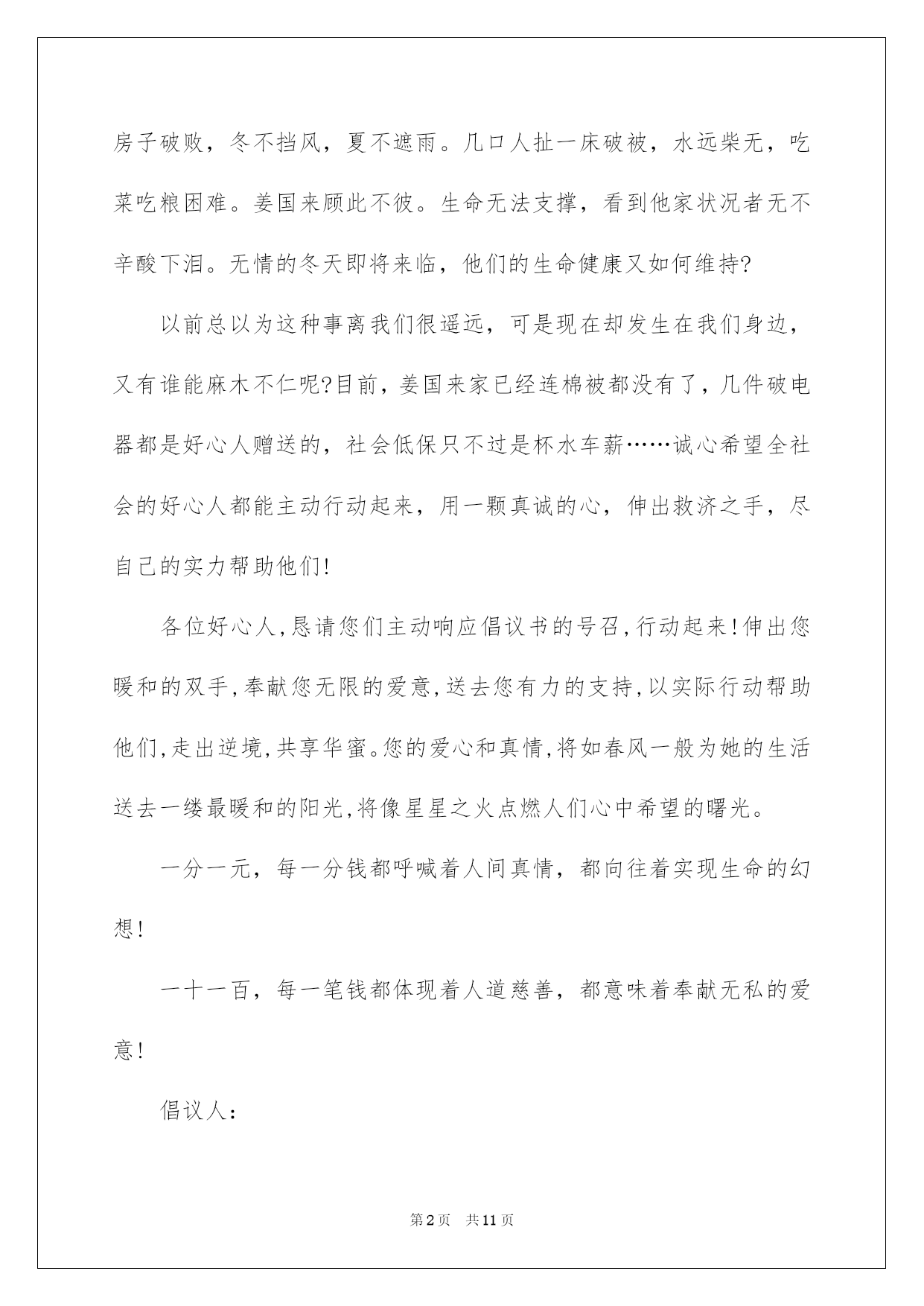 房子破败，冬不挡风，夏不遮雨。几口人扯一床破被，水远柴无，吃菜吃粮困难。姜国来顾此不彼。生命无法支撑，看到他家状况者无不辛酸下泪。无情的冬天即将来临，他们的生命健康又如何维持?

以前总以为这种事离我们很遥远，可是现在却发生在我们身边，又有谁能麻木不仁呢?目前，姜国来家已经连棉被都没有了，几件破电器都是好心人赠送的，社会低保只不过是杯水车薪……诚心希望全社会的好心人都能主动行动起来，用一颗真诚的心，伸出救济之手，尽自己的实力帮助他们!

各位好心人,恳请您们主动响应倡议书的号召,行动起来!伸出您暖和的双手,奉献您无限的爱意,送去您有力的支持,以实际行动帮助他们,走出逆境,共享华蜜。您的爱心和真情,将如春风一般为她的生活送去一缕最暖和的阳光,将像星星之火点燃人们心中希望的曙光。

一分一元，每一分钱都呼喊着人间真情，都向往着实现生命的幻想!

一十一百，每一笔钱都体现着人道慈善，都意味着奉献无私的爱意!

倡议人:

第2页 共11页